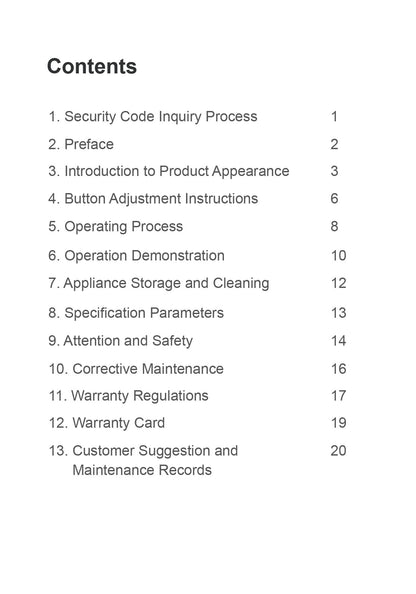 Contents

1. Security Code Inquiry Process 1

2. Preface 2

3. Introduction to Product Appearance 3

4. Button Adjustment Instructions 6

5. Operating Process 8

6. Operation Demonstration 10

7. Appliance Storage and Cleaning 12

8. Specification Parameters 13

9. Attention and Safety 14

10. Corrective Maintenance 16

11. Warranty Regulations 17

12. Warranty Card 19

13. Customer Suggestion and Maintenance Records 20